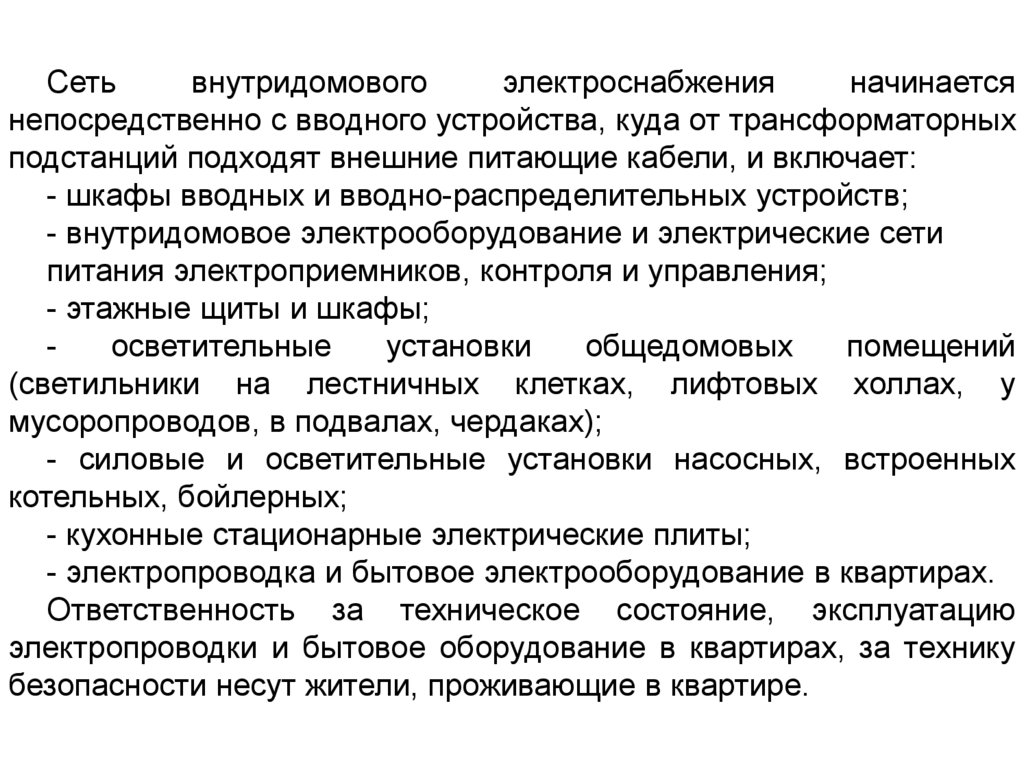 Сеть внутридомового электроснабжения начинается непосредственно с вводного устройства, куда от трансформаторных подстанций подходят внешние питающие кабели, и включает:
- шкафы вводных и вводно-распределительных устройств;
- внутридомовое электрооборудование и электрические сети питания электроприемников, контроля и управления;
- этажные щиты и шкафы;
- осветительные установки общедомовых помещений (светильники на лестничных клетках, лифтовых холлах, у мусоропроводов, в подвалах, чердаках);
- силовые и осветительные установки насосных, встроенных котельных, бойлерных;
- кухонные стационарные электрические плиты;
- электропроводка и бытовое электрооборудование в квартирах.
Ответственность за техническое состояние, эксплуатацию электропроводки и бытовое оборудование в квартирах, за технику безопасности несут жители, проживающие в квартире.